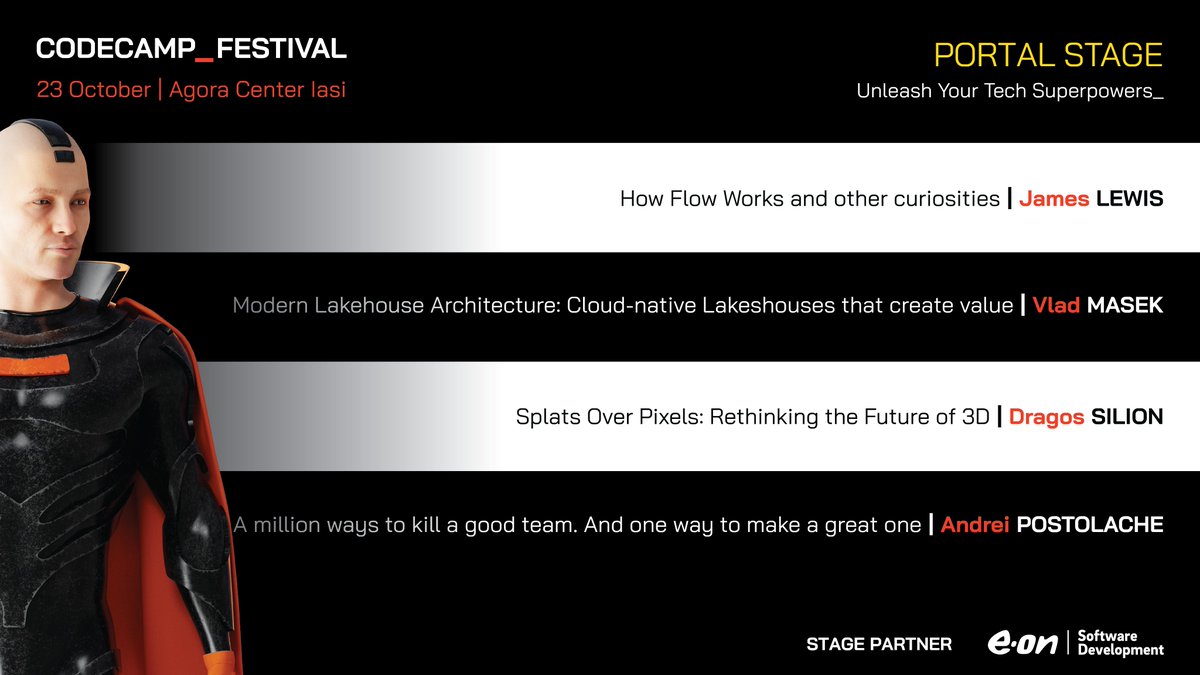 CODECAMP_FESTIVAL
23 October | Agora Center Iasi

PORTAL STAGE
Unleash Your Tech Superpowers_

How Flow Works and other curiosities | James LEWIS

Modern Lakehouse Architecture: Cloud-native Lakeshouses that create value | Vlad MASEK

Splats Over Pixels: Rethinking the Future of 3D | Dragos SILION

A million ways to kill a good team. And one way to make a great one | Andrei POSTOLACHE

STAGE PARTNER
e·on | Software Development